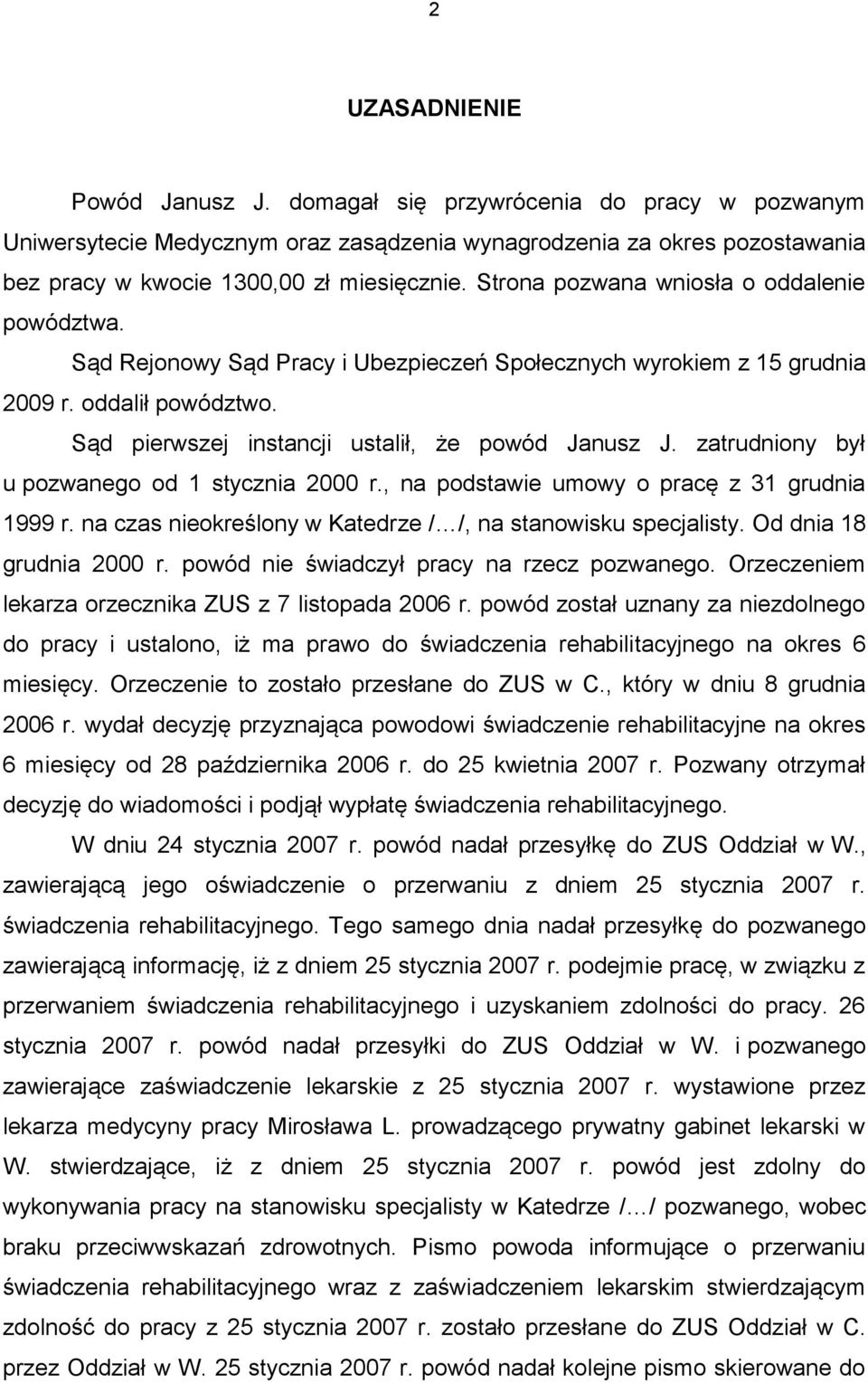 2

UZASADNIENIE

Powód Janusz J. domagał się przywrócenia do pracy w pozwanym Uniwersytecie Medycznym oraz zasądzenia wynagrodzenia za okres pozostawania bez pracy w kwocie 1300,00 zł miesięcznie. Strona pozwana wniosła o oddalenie powództwa.

Sąd Rejonowy Sąd Pracy i Ubezpieczeń Społecznych wyrokiem z 15 grudnia 2009 r. oddalił powództwo.

Sąd pierwszej instancji ustalił, że powód Janusz J. zatrudniony był u pozwanego od 1 stycznia 2000 r., na podstawie umowy o pracę z 31 grudnia 1999 r. na czas nieokreślony w Katedrze /…/, na stanowisku specjalisty. Od dnia 18 grudnia 2000 r. powód nie świadczył pracy na rzecz pozwanego. Orzeczeniem lekarza orzecznika ZUS z 7 listopada 2006 r. powód został uznany za niezdolnego do pracy i ustalono, iż ma prawo do świadczenia rehabilitacyjnego na okres 6 miesięcy. Orzeczenie to zostało przesłane do ZUS w C., który w dniu 8 grudnia 2006 r. wydał decyzję przyznająca powodowi świadczenie rehabilitacyjne na okres 6 miesięcy od 28 października 2006 r. do 25 kwietnia 2007 r. Pozwany otrzymał decyzję do wiadomości i podjął wypłatę świadczenia rehabilitacyjnego.

W dniu 24 stycznia 2007 r. powód nadał przesyłkę do ZUS Oddział w W., zawierającą jego oświadczenie o przerwaniu z dniem 25 stycznia 2007 r. świadczenia rehabilitacyjnego. Tego samego dnia nadał przesyłkę do pozwanego zawierającą informację, iż z dniem 25 stycznia 2007 r. podejmie pracę, w związku z przerwaniem świadczenia rehabilitacyjnego i uzyskaniem zdolności do pracy. 26 stycznia 2007 r. powód nadał przesyłki do ZUS Oddział w W. i pozwanego zawierające zaświadczenie lekarskie z 25 stycznia 2007 r. wystawione przez lekarza medycyny pracy Mirosława L. prowadzącego prywatny gabinet lekarski w W. stwierdzające, iż z dniem 25 stycznia 2007 r. powód jest zdolny do wykonywania pracy na stanowisku specjalisty w Katedrze /…/ pozwanego, wobec braku przeciwwskazań zdrowotnych. Pismo powoda informujące o przerwaniu świadczenia rehabilitacyjnego wraz z zaświadczeniem lekarskim stwierdzającym zdolność do pracy z 25 stycznia 2007 r. zostało przesłane do ZUS Oddział w C. przez Oddział w W. 25 stycznia 2007 r. powód nadał kolejne pismo skierowane do